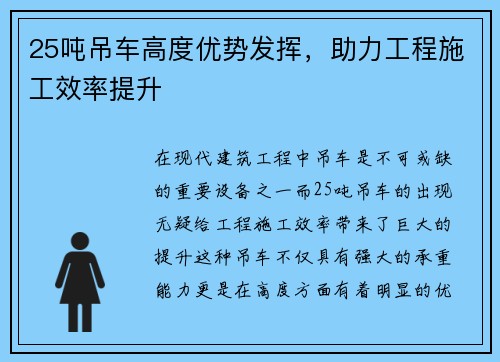 25吨吊车高度优势发挥，助力工程施工效率提升

在现代建筑工程中吊车是不可或缺的重要设备之一而25吨吊车的出现无疑给工程施工效率带来了巨大的提升这种吊车不仅具有强大的承重能力更是在高度方面有着明显的优